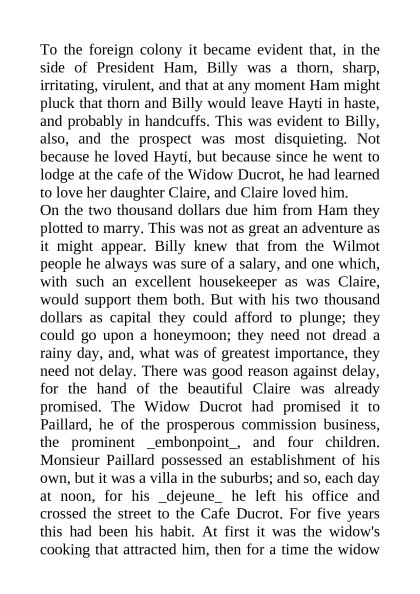 To the foreign colony it became evident that, in the side of President Ham, Billy was a thorn, sharp, irritating, virulent, and that at any moment Ham might pluck that thorn and Billy would leave Hayti in haste, and probably in handcuffs. This was evident to Billy, also, and the prospect was most disquieting. Not because he loved Hayti, but because since he went to lodge at the cafe of the Widow Ducrot, he had learned to love her daughter Claire, and Claire loved him.
On the two thousand dollars due him from Ham they plotted to marry. This was not as great an adventure as it might appear. Billy knew that from the Wilmot people he always was sure of a salary, and one which, with such an excellent housekeeper as was Claire, would support them both. But with his two thousand dollars as capital they could afford to plunge; they could go upon a honeymoon; they need not dread a rainy day, and, what was of greatest importance, they need not delay. There was good reason against delay, for the hand of the beautiful Claire was already promised. The Widow Ducrot had promised it to Paillard, he of the prosperous commission business, the prominent _embonpoint_, and four children. Monsieur Paillard possessed an establishment of his own, but it was a villa in the suburbs; and so, each day at noon, for his _dejeune_ he left his office and crossed the street to the Cafe Ducrot. For five years this had been his habit. At first it was the widow's cooking that attracted him, then for a time the widow